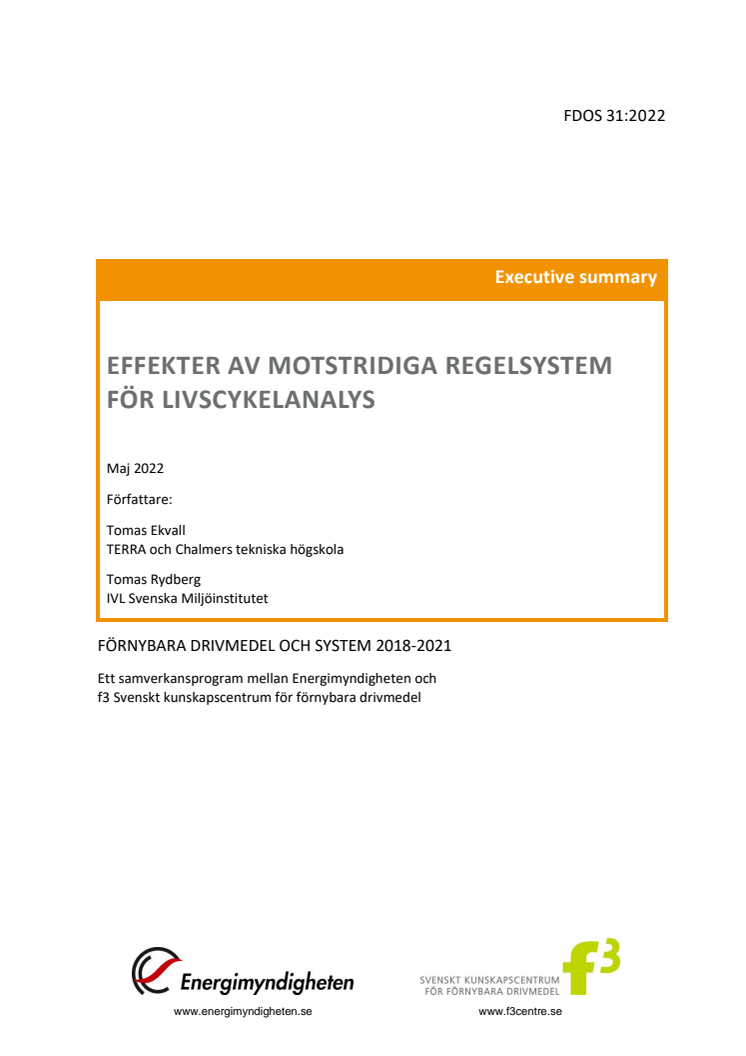 FDOS 31:2022

Executive summary

EFFEKTER AV MOTSTRIDIGA REGELSYSTEM FÖR LIVSCYKELANALYS

Maj 2022

Författare:

Tomas Ekvall
TERRA och Chalmers tekniska högskola

Tomas Rydberg
IVL Svenska Miljöinstitutet

FÖRNYBARA DRIVMEDEL OCH SYSTEM 2018-2021

Ett samverkansprogram mellan Energimyndigheten och f3 Svenskt kunskapscentrum för förnybara drivmedel

Energimyndigheten
www.energimyndigheten.se

SVENSKT KUNSKAPSCENTRUM FÖR FÖRNYBARA DRIVMEDEL
f3
www.f3centre.se